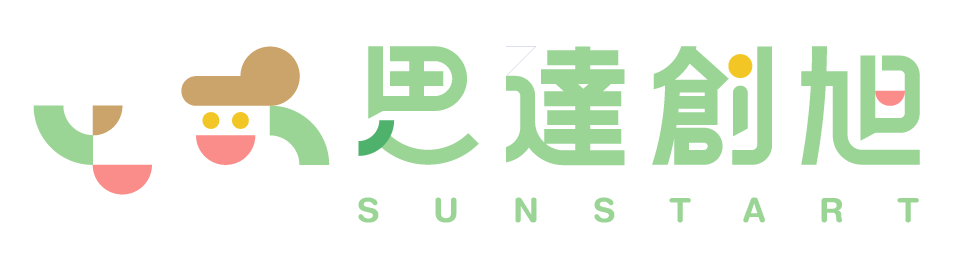 思達創旭
SUNSTART